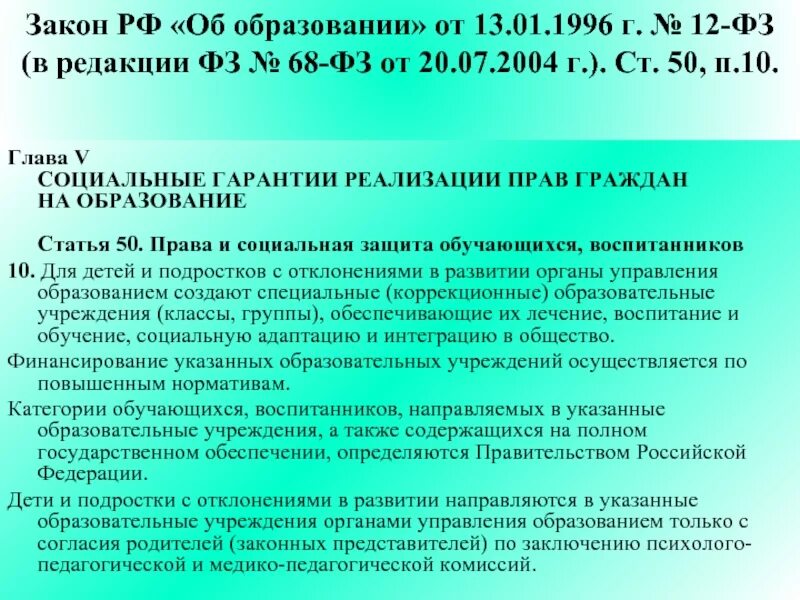 Закон РФ «Об образовании» от 13.01.1996 г. № 12-ФЗ (в редакции ФЗ № 68-ФЗ от 20.07.2004 г.). Ст. 50, п.10.

Глава V
СОЦИАЛЬНЫЕ ГАРАНТИИ РЕАЛИЗАЦИИ ПРАВ ГРАЖДАН НА ОБРАЗОВАНИЕ

Статья 50. Права и социальная защита обучающихся, воспитанников

10. Для детей и подростков с отклонениями в развитии органы управления образованием создают специальные (коррекционные) образовательные учреждения (классы, группы), обеспечивающие их лечение, воспитание и обучение, социальную адаптацию и интеграцию в общество.

Финансирование указанных образовательных учреждений осуществляется по повышенным нормативам.

Категории обучающихся, воспитанников, направляемых в указанные образовательные учреждения, а также содержащихся на полном государственном обеспечении, определяются Правительством Российской Федерации.

Дети и подростки с отклонениями в развитии направляются в указанные образовательные учреждения органами управления образованием только с согласия родителей (законных представителей) по заключению психолого-педагогической и медико-педагогической комиссий.